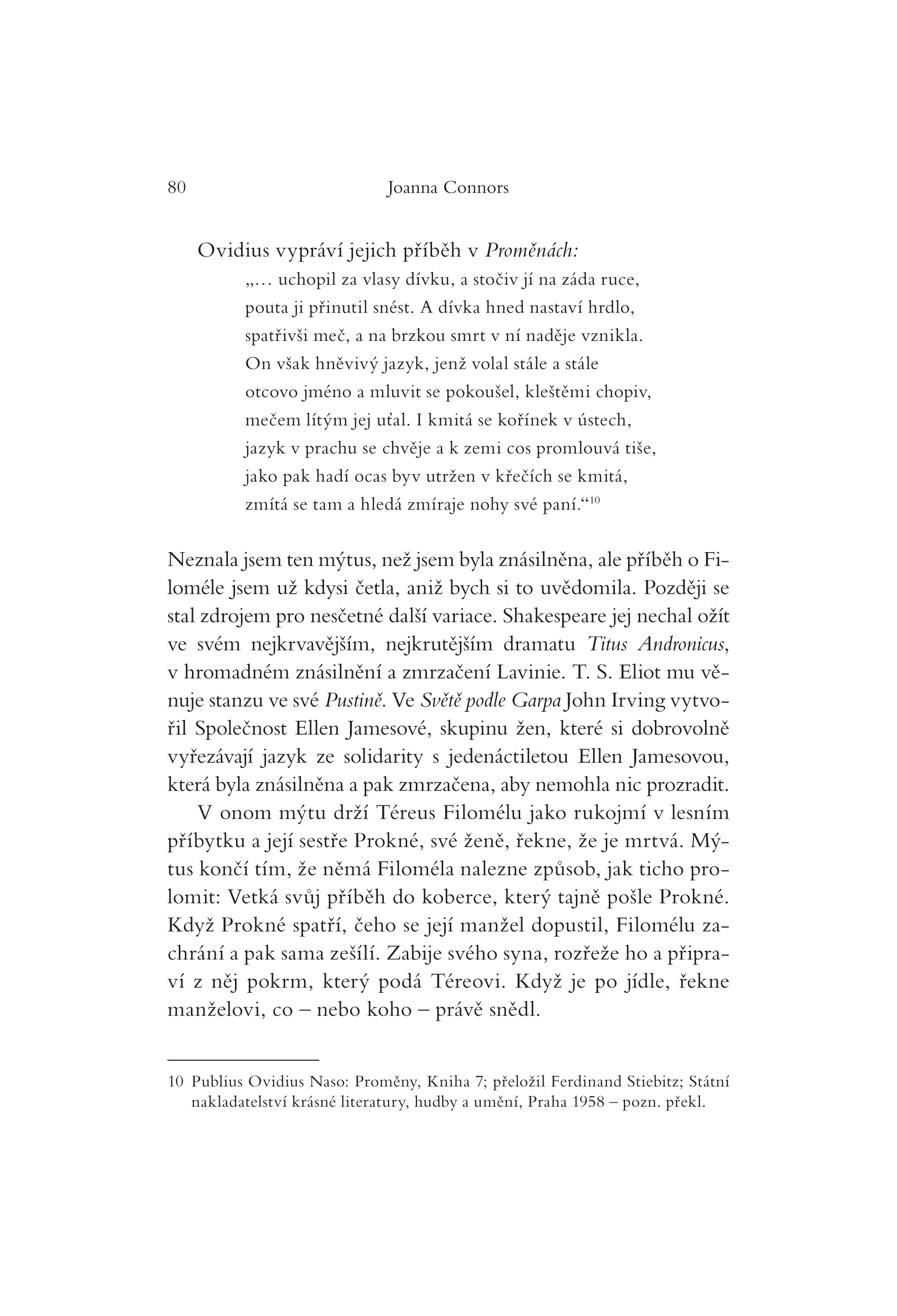 80 Joanna Connors

Ovidius vypráví jejich příběh v Proměnách:

„… uchopil za vlasy dívku, a stočiv jí na záda ruce,
pouta ji přinutil snést. A dívka hned nastaví hrdlo,
spatřivši meč, a na brzkou smrt v ní naděje vznikla.
On však hněvivý jazyk, jenž volal stále a stále
otcovo jméno a mluvit se pokoušel, kleštěmi chopiv,
mečem lítým jej uťal. I kmitá se kořínek v ústech,
jazyk v prachu se chvěje a k zemi cos promlouvá tiše,
jako pak hadí ocas byv utržen v křečích se kmitá,
zmítá se tam a hledá zmíraje nohy své paní.“$^{10}$

Neznala jsem ten mýtus, než jsem byla znásilněna, ale příběh o Filoméle jsem už kdysi četla, aniž bych si to uvědomila. Později se stal zdrojem pro nesčetné další variace. Shakespeare jej nechal ožít ve svém nejkrvavějším, nejkrutějším dramatu Titus Andronicus, v hromadném znásilnění a zmrzačení Lavinie. T. S. Eliot mu věnuje stanzu ve své Pustině. Ve Světě podle Garpa John Irving vytvořil Společnost Ellen Jamesové, skupinu žen, které si dobrovolně vyřezávají jazyk ze solidarity s jedenáctiletou Ellen Jamesovou, která byla znásilněna a pak zmrzačena, aby nemohla nic prozradit.

V onom mýtu drží Téreus Filomélu jako rukojmí v lesním příbytku a její sestře Prokné, své ženě, řekne, že je mrtvá. Mýtus končí tím, že němá Filoméla nalezne způsob, jak ticho prolomit: Vetká svůj příběh do koberce, který tajně pošle Prokné. Když Prokné spatří, čeho se její manžel dopustil, Filomélu zachrání a pak sama zešílí. Zabije svého syna, rozřeže ho a připraví z něj pokrm, který podá Téreovi. Když je po jídle, řekne manželovi, co – nebo koho – právě snědl.

10 Publius Ovidius Naso: Proměny, Kniha 7; přeložil Ferdinand Stiebitz; Státní nakladatelství krásné literatury, hudby a umění, Praha 1958 – pozn. překl.